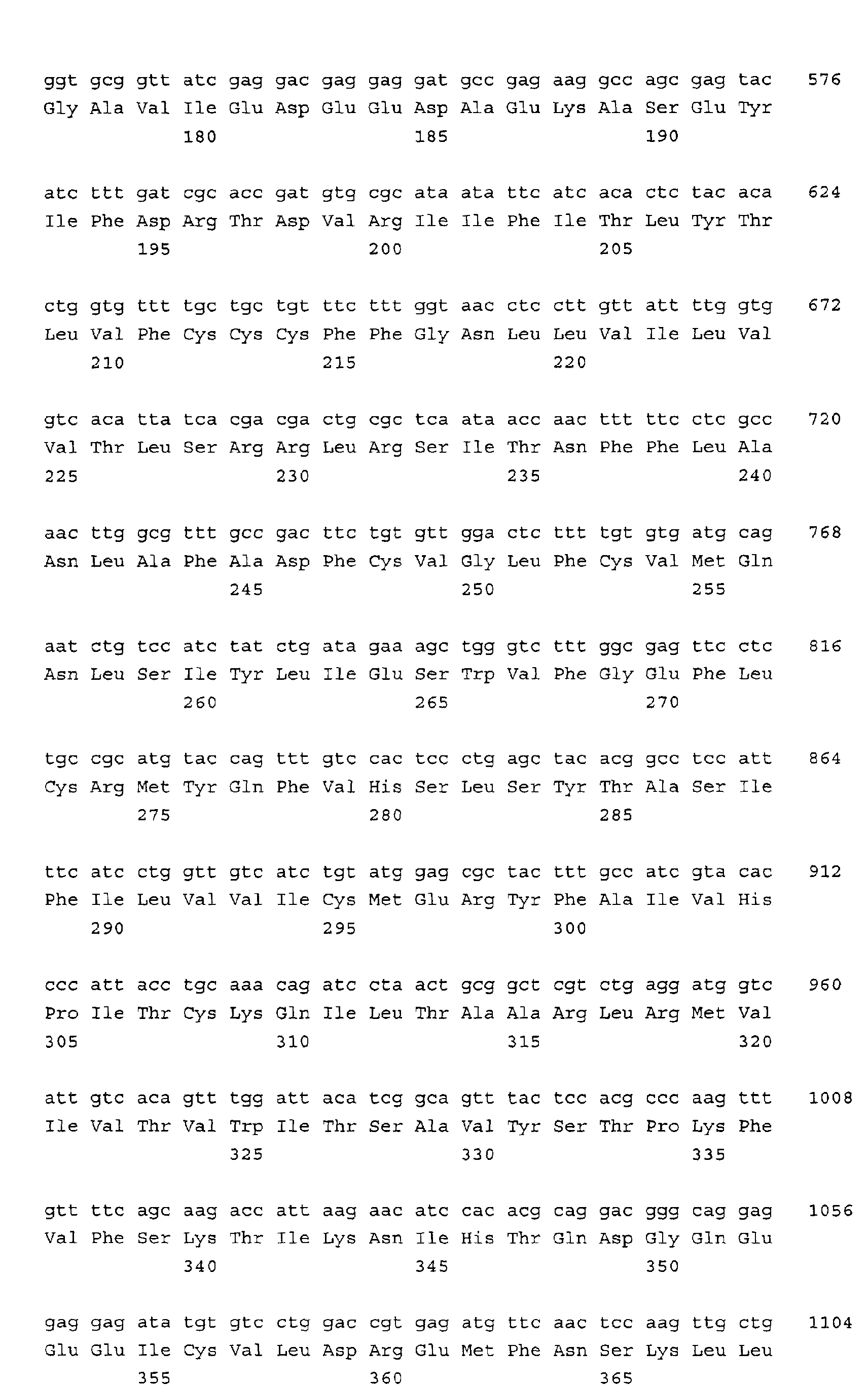 ggt gcg gtt atc gag gac gag gag gat gcc gag aag gcc agc gag tac 576
Gly Ala Val Ile Glu Asp Glu Glu Asp Ala Glu Lys Ala Ser Glu Tyr
180 185 190

atc ttt gat cgc acc gat gtg cgc ata ata ttc atc aca ctc tac aca 624
Ile Phe Asp Arg Thr Asp Val Arg Ile Ile Phe Ile Thr Leu Tyr Thr
195 200 205

ctg gtg ttt tgc tgc tgt ttc ttt ggt aac ctc ctt gtt att ttg gtg 672
Leu Val Phe Cys Cys Cys Phe Phe Gly Asn Leu Leu Val Ile Leu Val
210 215 220

gtc aca tta tca cga cga ctg cgc tca ata acc aac ttt ttc ctc gcc 720
Val Thr Leu Ser Arg Arg Leu Arg Ser Ile Thr Asn Phe Phe Leu Ala
225 230 235 240

aac ttg gcg ttt gcc gac ttc tgt gtt gga ctc ttt tgt gtg atg cag 768
Asn Leu Ala Phe Ala Asp Phe Cys Val Gly Leu Phe Cys Val Met Gln
245 250 255

aat ctg tcc atc tat ctg ata gaa agc tgg gtc ttt ggc gag ttc ctc 816
Asn Leu Ser Ile Tyr Leu Ile Glu Ser Trp Val Phe Gly Glu Phe Leu
260 265 270

tgc cgc atg tac cag ttt gtc cac tcc ctg agc tac acg gcc tcc att 864
Cys Arg Met Tyr Gln Phe Val His Ser Leu Ser Tyr Thr Ala Ser Ile
275 280 285

ttc atc ctg gtt gtc atc tgt atg gag cgc tac ttt gcc atc gta cac 912
Phe Ile Leu Val Val Ile Cys Met Glu Arg Tyr Phe Ala Ile Val His
290 295 300

ccc att acc tgc aaa cag atc cta act gcg gct cgt ctg agg atg gtc 960
Pro Ile Thr Cys Lys Gln Ile Leu Thr Ala Ala Arg Leu Arg Met Val
305 310 315 320

att gtc aca gtt tgg att aca tcg gca gtt tac tcc acg ccc aag ttt 1008
Ile Val Thr Val Trp Ile Thr Ser Ala Val Tyr Ser Thr Pro Lys Phe
325 330 335

gtt ttc agc aag acc att aag aac atc cac acg cag gac ggg cag gag 1056
Val Phe Ser Lys Thr Ile Lys Asn Ile His Thr Gln Asp Gly Gln Glu
340 345 350

gag gag ata tgt gtc ctg gac cgt gag atg ttc aac tcc aag ttg ctg 1104
Glu Glu Ile Cys Val Leu Asp Arg Glu Met Phe Asn Ser Lys Leu Leu
355 360 365